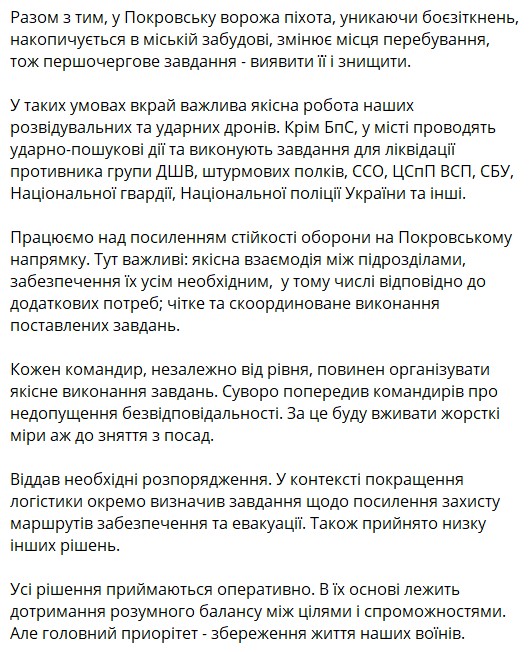 Разом з тим, у Покровську ворожа піхота, уникаючи боєзіткнень, накопичується в міській забудові, змінює місця перебування, тож першочергове завдання - виявити її і знищити.

У таких умовах вкрай важлива якісна робота наших розвідувальних та ударних дронів. Крім БпС, у місті проводять ударно-пошукові дії та виконують завдання для ліквідації противника групи ДШВ, штурмових полків, ССО, ЦСпП ВСП, СБУ, Національної гвардії, Національної поліції України та інші.

Працюємо над посиленням стійкості оборони на Покровському напрямку. Тут важливі: якісна взаємодія між підрозділами, забезпечення їх усім необхідним, у тому числі відповідно до додаткових потреб; чітке та скоординоване виконання поставлених завдань.

Кожен командир, незалежно від рівня, повинен організувати якісне виконання завдань. Суворо попередив командирів про недопущення безвідповідальності. За це буду вживати жорсткі міри аж до зняття з посад.

Віддав необхідні розпорядження. У контексті покращення логістики окремо визначив завдання щодо посилення захисту маршрутів забезпечення та евакуації. Також прийнято низку інших рішень.

Усі рішення приймаються оперативно. В їх основі лежить дотримання розумного балансу між цілями і спроможностями. Але головний приорітет - збереження життя наших воїнів.